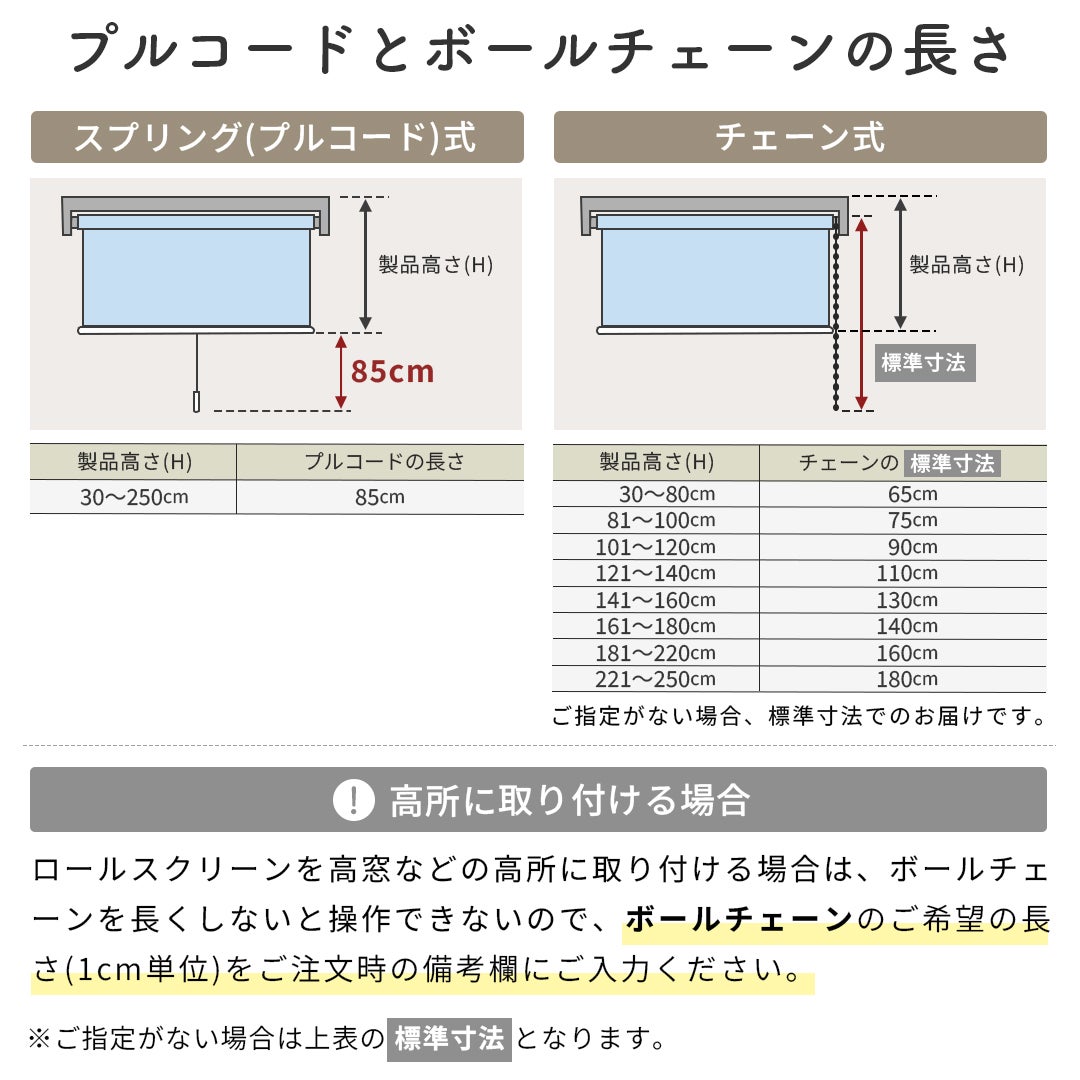 プルコードとボールチェーンの長さ

スプリング(プルコード)式

製品高さ(H)

85cm

| 製品高さ(H) | プルコードの長さ |
|---|---|
| 30〜250cm | 85cm |

チェーン式

製品高さ(H)

標準寸法

| 製品高さ(H) | チェーンの 標準寸法 |
|---|---|
| 30〜80cm | 65cm |
| 81〜100cm | 75cm |
| 101〜120cm | 90cm |
| 121〜140cm | 110cm |
| 141〜160cm | 130cm |
| 161〜180cm | 140cm |
| 181〜220cm | 160cm |
| 221〜250cm | 180cm |

ご指定がない場合、標準寸法でのお届けです。

! 高所に取り付ける場合

ロールスクリーンを高窓などの高所に取り付ける場合は、ボールチェーンを長くしないと操作できないので、ボールチェーンのご希望の長さ(1cm単位)をご注文時の備考欄にご入力ください。

※ご指定がない場合は上表の 標準寸法 となります。